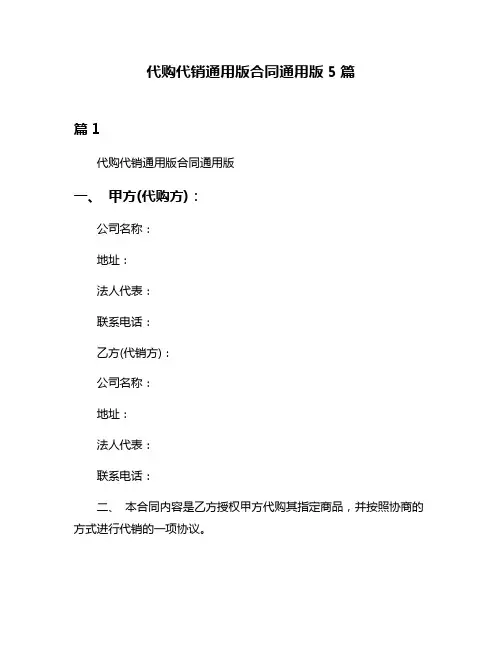 代购代销通用版合同通用版 5 篇

篇 1

代购代销通用版合同通用版

一、 甲方(代购方)：

公司名称：

地址：

法人代表：

联系电话：

乙方(代销方)：

公司名称：

地址：

法人代表：

联系电话：

二、 本合同内容是乙方授权甲方代购其指定商品，并按照协商的方式进行代销的一项协议。